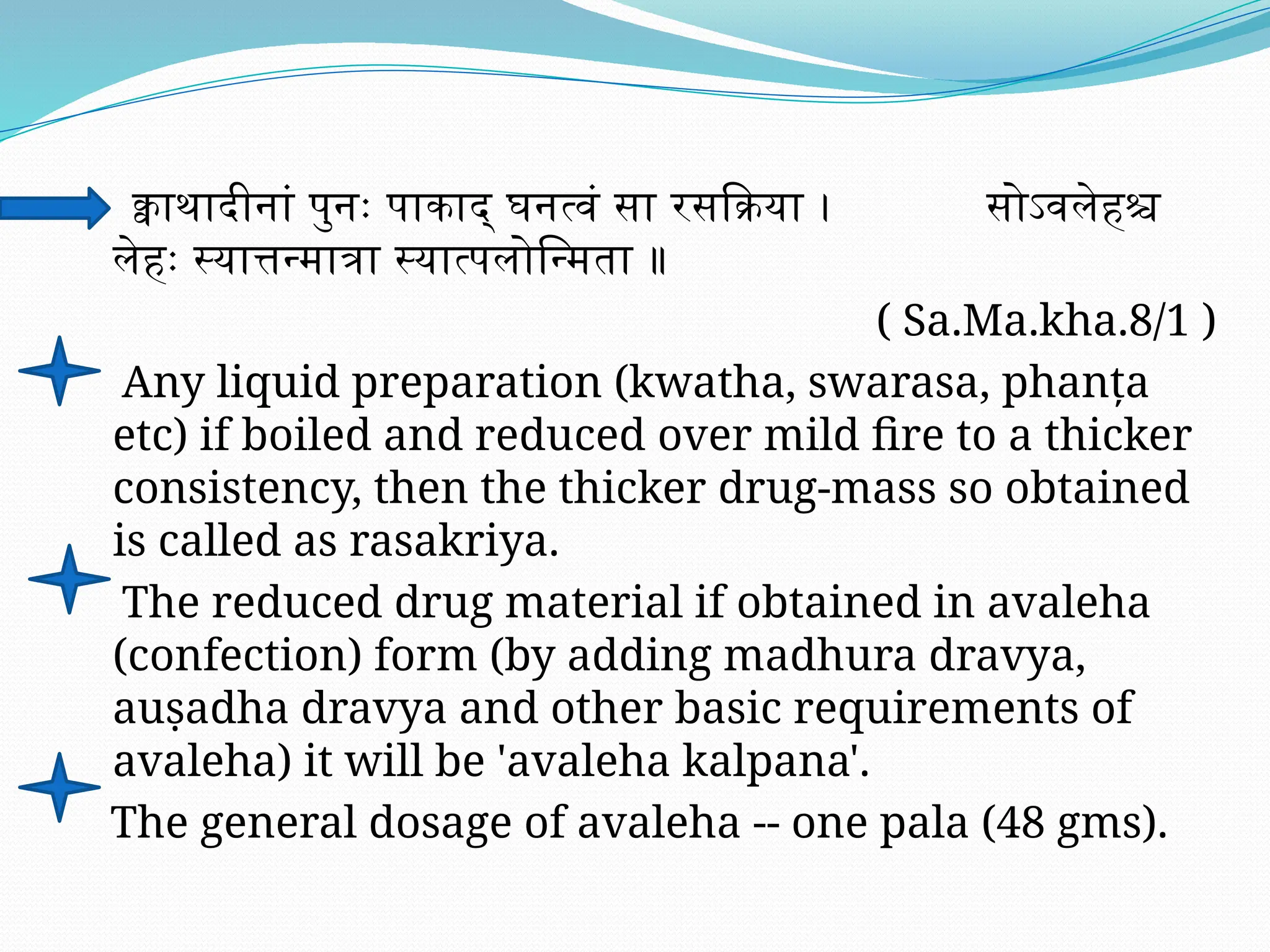 क्वाथादीनां पुनः पाकाद् घनत्वं सा रसक्रिया । सोऽवलेहश्च लेहः स्यात्तन्मात्रा स्यात्पलोन्मिता ॥

( Sa.Ma.kha.8/1 )

Any liquid preparation (kwatha, swarasa, phanṭa etc) if boiled and reduced over mild fire to a thicker consistency, then the thicker drug-mass so obtained is called as rasakriya.

The reduced drug material if obtained in avaleha (confection) form (by adding madhura dravya, auṣadha dravya and other basic requirements of avaleha) it will be 'avaleha kalpana'.

The general dosage of avaleha -- one pala (48 gms).